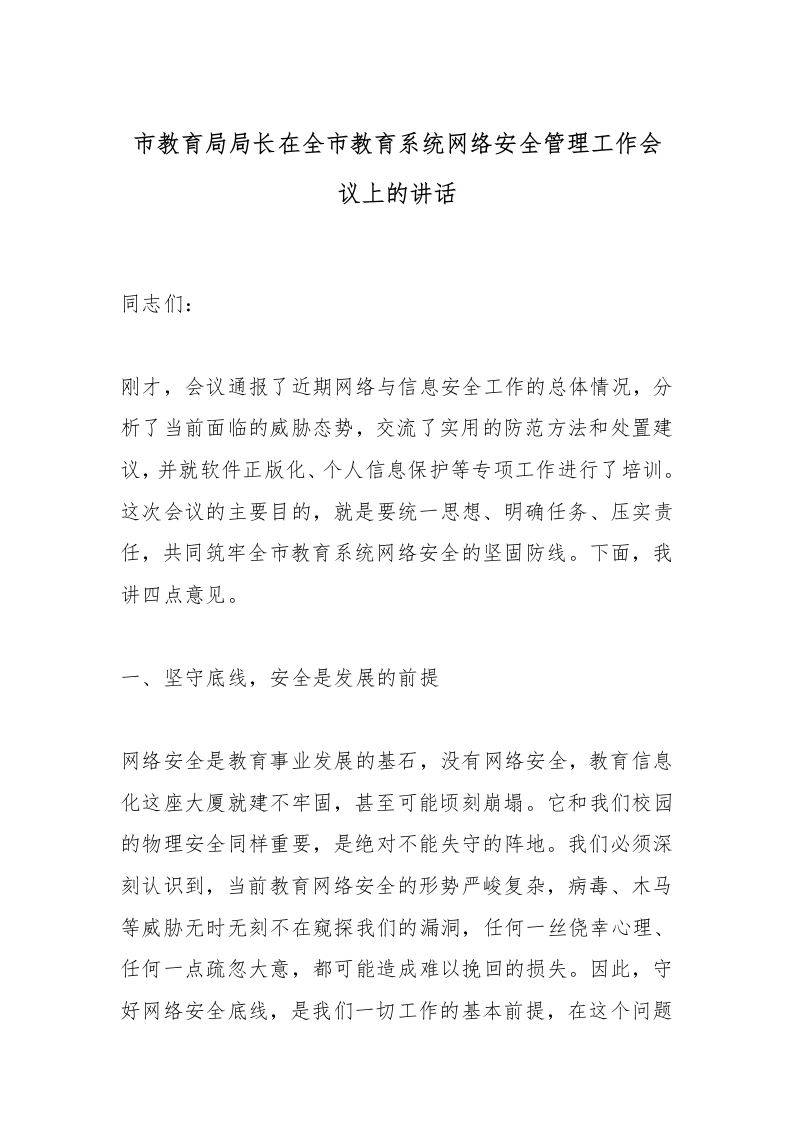 市教育局局长在全市教育系统网络安全管理工作会议上的讲话

同志们：

刚才，会议通报了近期网络与信息安全工作的总体情况，分析了当前面临的威胁态势，交流了实用的防范方法和处置建议，并就软件正版化、个人信息保护等专项工作进行了培训。这次会议的主要目的，就是要统一思想、明确任务、压实责任，共同筑牢全市教育系统网络安全的坚固防线。下面，我讲四点意见。

一、坚守底线，安全是发展的前提

网络安全是教育事业发展的基石，没有网络安全，教育信息化这座大厦就建不牢固，甚至可能顷刻崩塌。它和我们校园的物理安全同样重要，是绝对不能失守的阵地。我们必须深刻认识到，当前教育网络安全的形势严峻复杂，病毒、木马等威胁无时无刻不在窥探我们的漏洞，任何一丝侥幸心理、任何一点疏忽大意，都可能造成难以挽回的损失。因此，守好网络安全底线，是我们一切工作的基本前提，在这个问题